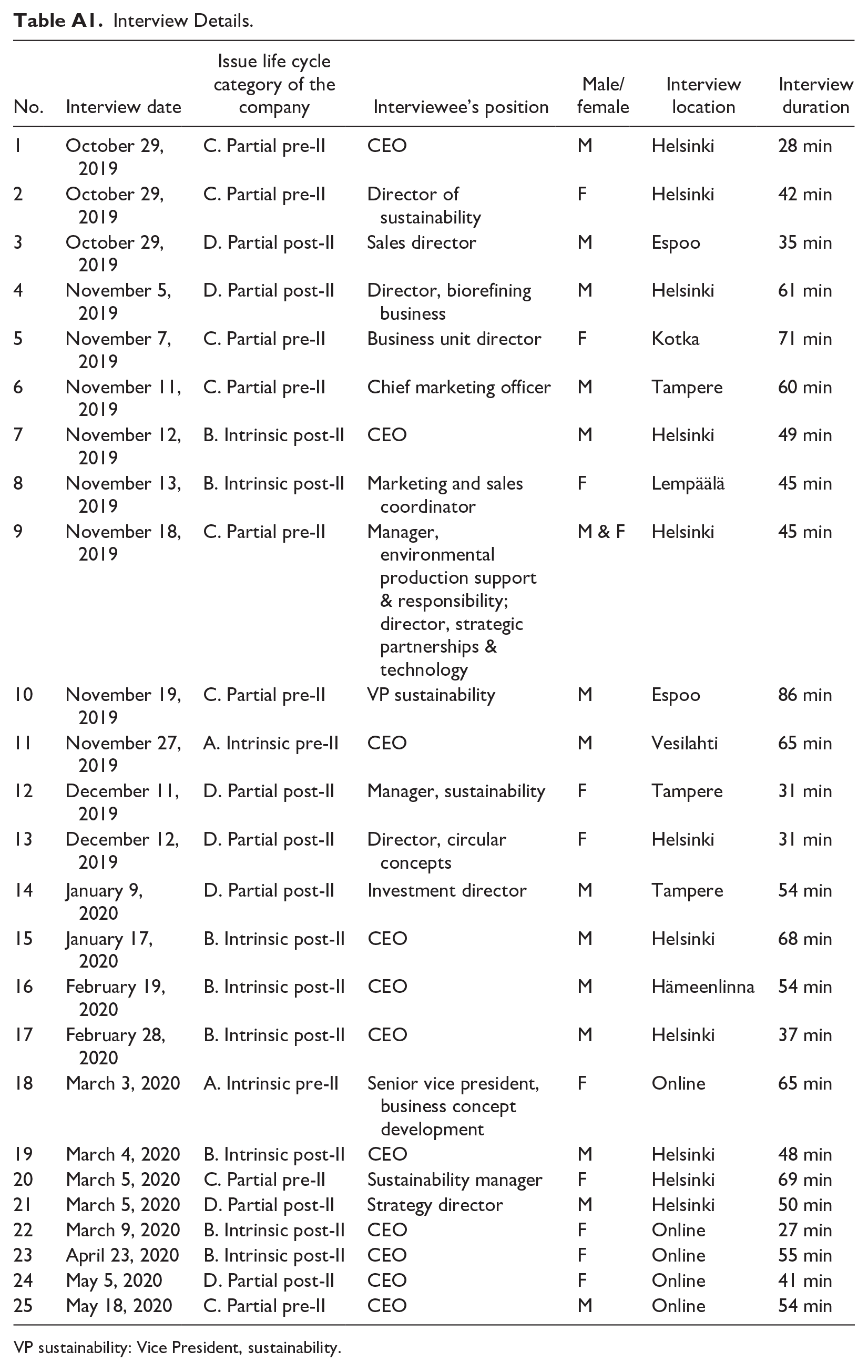 Table A1. Interview Details.

| No. | Interview date | Issue life cycle category of the company | Interviewee's position | Male/ female | Interview location | Interview duration |
|---|---|---|---|---|---|---|
| 1 | October 29, 2019 | C. Partial pre-II | CEO | M | Helsinki | 28 min |
| 2 | October 29, 2019 | C. Partial pre-II | Director of sustainability | F | Helsinki | 42 min |
| 3 | October 29, 2019 | D. Partial post-II | Sales director | M | Espoo | 35 min |
| 4 | November 5, 2019 | D. Partial post-II | Director, biorefining business | M | Helsinki | 61 min |
| 5 | November 7, 2019 | C. Partial pre-II | Business unit director | F | Kotka | 71 min |
| 6 | November 11, 2019 | C. Partial pre-II | Chief marketing officer | M | Tampere | 60 min |
| 7 | November 12, 2019 | B. Intrinsic post-II | CEO | M | Helsinki | 49 min |
| 8 | November 13, 2019 | B. Intrinsic post-II | Marketing and sales coordinator | F | Lempäälä | 45 min |
| 9 | November 18, 2019 | C. Partial pre-II | Manager, environmental production support & responsibility; director, strategic partnerships & technology | M & F | Helsinki | 45 min |
| 10 | November 19, 2019 | C. Partial pre-II | VP sustainability | M | Espoo | 86 min |
| 11 | November 27, 2019 | A. Intrinsic pre-II | CEO | M | Vesilahti | 65 min |
| 12 | December 11, 2019 | D. Partial post-II | Manager, sustainability | F | Tampere | 31 min |
| 13 | December 12, 2019 | D. Partial post-II | Director, circular concepts | F | Helsinki | 31 min |
| 14 | January 9, 2020 | D. Partial post-II | Investment director | M | Tampere | 54 min |
| 15 | January 17, 2020 | B. Intrinsic post-II | CEO | M | Helsinki | 68 min |
| 16 | February 19, 2020 | B. Intrinsic post-II | CEO | M | Hämeenlinna | 54 min |
| 17 | February 28, 2020 | B. Intrinsic post-II | CEO | M | Helsinki | 37 min |
| 18 | March 3, 2020 | A. Intrinsic pre-II | Senior vice president, business concept development | F | Online | 65 min |
| 19 | March 4, 2020 | B. Intrinsic post-II | CEO | M | Helsinki | 48 min |
| 20 | March 5, 2020 | C. Partial pre-II | Sustainability manager | F | Helsinki | 69 min |
| 21 | March 5, 2020 | D. Partial post-II | Strategy director | M | Helsinki | 50 min |
| 22 | March 9, 2020 | B. Intrinsic post-II | CEO | F | Online | 27 min |
| 23 | April 23, 2020 | B. Intrinsic post-II | CEO | F | Online | 55 min |
| 24 | May 5, 2020 | D. Partial post-II | CEO | F | Online | 41 min |
| 25 | May 18, 2020 | C. Partial pre-II | CEO | M | Online | 54 min |

VP sustainability: Vice President, sustainability.